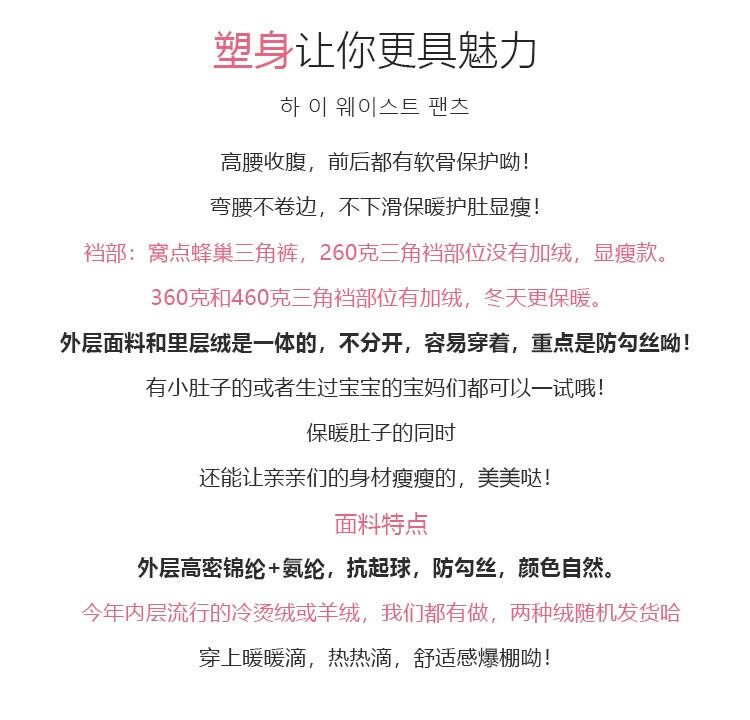 塑身让你更具魅力

하 이 웨이스트 팬츠

高腰收腹，前后都有软骨保护呦！

弯腰不卷边，不下滑保暖护肚显瘦！

裆部：窝点蜂巢三角裤，260克三角裆部位没有加绒，显瘦款。

360克和460克三角裆部位有加绒，冬天更保暖。

外层面料和里层绒是一体的，不分开，容易穿着，重点是防勾丝呦！

有小肚子的或者生过宝宝的宝妈们都可以一试哦！

保暖肚子的同时

还能让亲亲们的身材瘦瘦的，美美哒！

面料特点

外层高密锦纶+氨纶，抗起球，防勾丝，颜色自然。

今年内层流行的冷烫绒或羊绒，我们都有做，两种绒随机发货哈

穿上暖暖滴，热热滴，舒适感爆棚呦！